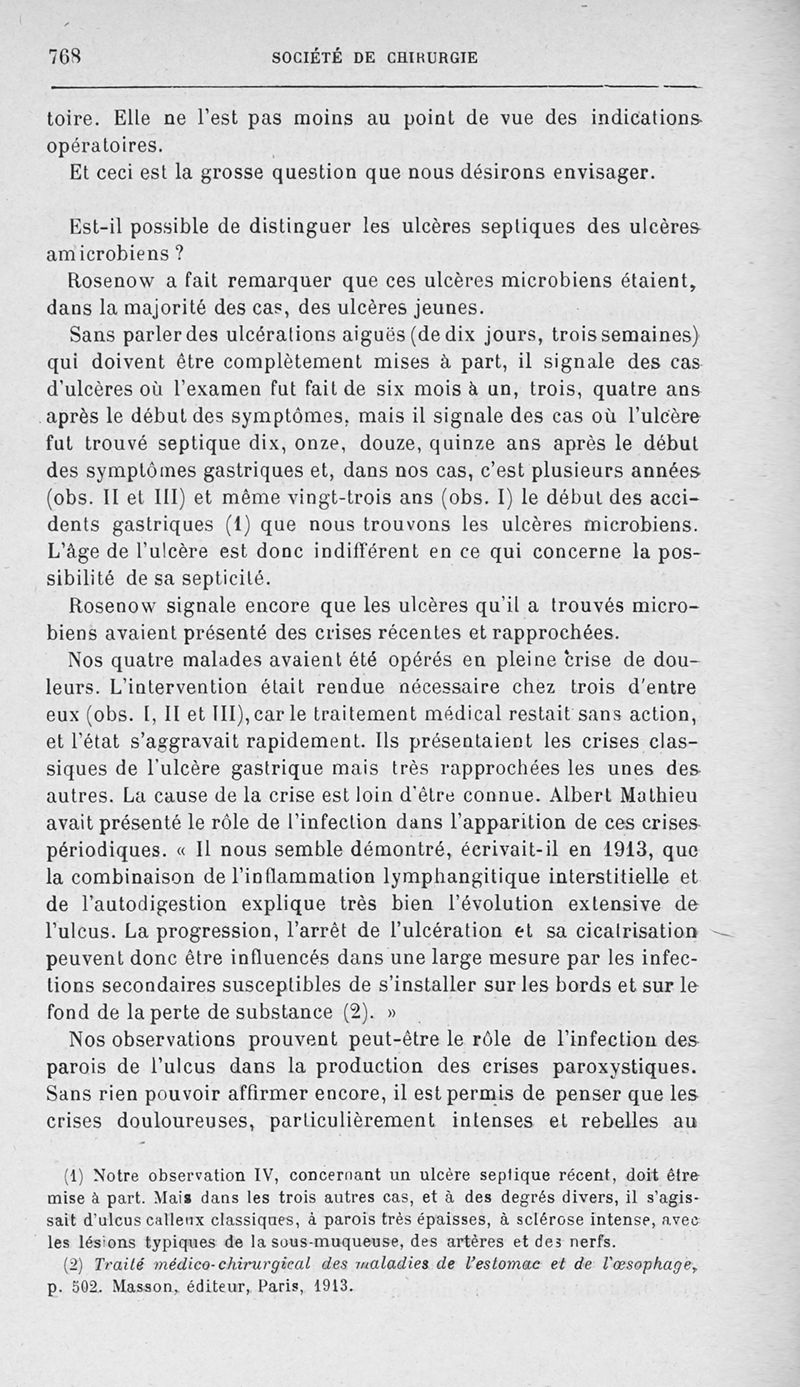 768 SOCIÉTÉ DE CHIRURGIE

toire. Elle ne l'est pas moins au point de vue des indications opératoires.

Et ceci est la grosse question que nous désirons envisager.

Est-il possible de distinguer les ulcères septiques des ulcères amicrobiens ?

Rosenow a fait remarquer que ces ulcères microbiens étaient, dans la majorité des cas, des ulcères jeunes.

Sans parler des ulcérations aiguës (de dix jours, trois semaines) qui doivent être complètement mises à part, il signale des cas d'ulcères où l'examen fut fait de six mois à un, trois, quatre ans après le début des symptômes, mais il signale des cas où l'ulcère fut trouvé septique dix, onze, douze, quinze ans après le début des symptômes gastriques et, dans nos cas, c'est plusieurs années (obs. II et III) et même vingt-trois ans (obs. I) le début des accidents gastriques (1) que nous trouvons les ulcères microbiens. L'âge de l'ulcère est donc indifférent en ce qui concerne la possibilité de sa septicité.

Rosenow signale encore que les ulcères qu'il a trouvés microbiens avaient présenté des crises récentes et rapprochées.

Nos quatre malades avaient été opérés en pleine crise de douleurs. L'intervention était rendue nécessaire chez trois d'entre eux (obs. I, II et III), car le traitement médical restait sans action, et l'état s'aggravait rapidement. Ils présentaient les crises classiques de l'ulcère gastrique mais très rapprochées les unes des autres. La cause de la crise est loin d'être connue. Albert Mathieu avait présenté le rôle de l'infection dans l'apparition de ces crises périodiques. « Il nous semble démontré, écrivait-il en 1913, que la combinaison de l'inflammation lymphangitique interstitielle et de l'autodigestion explique très bien l'évolution extensive de l'ulcus. La progression, l'arrêt de l'ulcération et sa cicatrisation peuvent donc être influencés dans une large mesure par les infections secondaires susceptibles de s'installer sur les bords et sur le fond de la perte de substance (2). »

Nos observations prouvent peut-être le rôle de l'infection des parois de l'ulcus dans la production des crises paroxystiques. Sans rien pouvoir affirmer encore, il est permis de penser que les crises douloureuses, particulièrement intenses et rebelles au

(1) Notre observation IV, concernant un ulcère septique récent, doit être mise à part. Mais dans les trois autres cas, et à des degrés divers, il s'agissait d'ulcus calleux classiques, à parois très épaisses, à sclérose intense, avec les lésions typiques de la sous-muqueuse, des artères et des nerfs.

(2) Traité médico-chirurgical des maladies de l'estomac et de l'œsophage, p. 502. Masson, éditeur, Paris, 1913.